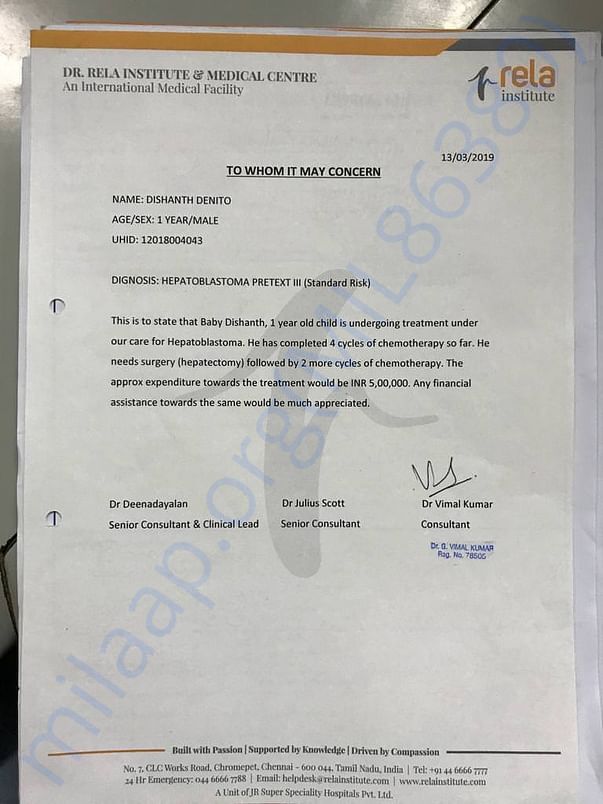 DR. RELA INSTITUTE & MEDICAL CENTRE
An International Medical Facility

rela institute

13/03/2019

TO WHOM IT MAY CONCERN

NAME: DISHANTH DENITO
AGE/SEX: 1 YEAR/MALE
UHID: 12018004043

DIGNOSIS: HEPATOBLASTOMA PRETEXT III (Standard Risk)

This is to state that Baby Dishanth, 1 year old child is undergoing treatment under our care for Hepatoblastoma. He has completed 4 cycles of chemotherapy so far. He needs surgery (hepatectomy) followed by 2 more cycles of chemotherapy. The approx expenditure towards the treatment would be INR 5,00,000. Any financial assistance towards the same would be much appreciated.

Dr Deenadayalan
Senior Consultant & Clinical Lead

Dr Julius Scott
Senior Consultant

Dr Vimal Kumar
Consultant

Dr. G. VIMAL KUMAR
Reg. No. 78505

milaap.org/ML8638

Built with Passion | Supported by Knowledge | Driven by Compassion

No. 7, CLC Works Road, Chromepet, Chennai - 600 044, Tamil Nadu, India | Tel: +91 44 6666 7777
24 Hr Emergency: 044 6666 7788 | Email: helpdesk@relainstitute.com | www.relainstitute.com
A Unit of JR Super Speciality Hospitals Pvt. Ltd.